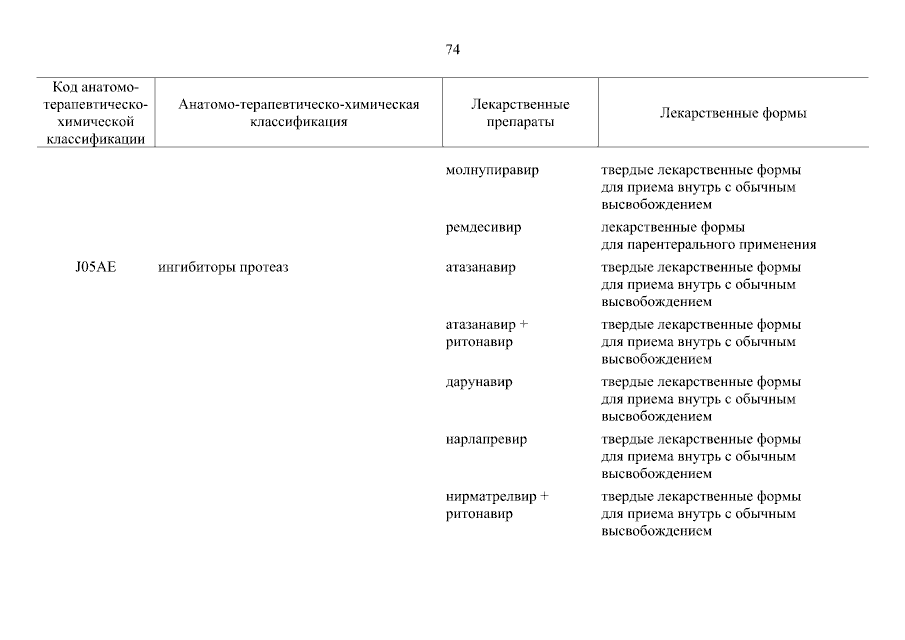 74

| Код анатомо-терапевтическо-химической классификации | Анатомо-терапевтическо-химическая классификация | Лекарственные препараты | Лекарственные формы |
|---|---|---|---|
| | | молнупиравир | твердые лекарственные формы для приема внутрь с обычным высвобождением |
| | | ремдесивир | лекарственные формы для парентерального применения |
| J05AE | ингибиторы протеаз | атазанавир | твердые лекарственные формы для приема внутрь с обычным высвобождением |
| | | атазанавир + ритонавир | твердые лекарственные формы для приема внутрь с обычным высвобождением |
| | | дарунавир | твердые лекарственные формы для приема внутрь с обычным высвобождением |
| | | нарлапревир | твердые лекарственные формы для приема внутрь с обычным высвобождением |
| | | нирматрелвир + ритонавир | твердые лекарственные формы для приема внутрь с обычным высвобождением |